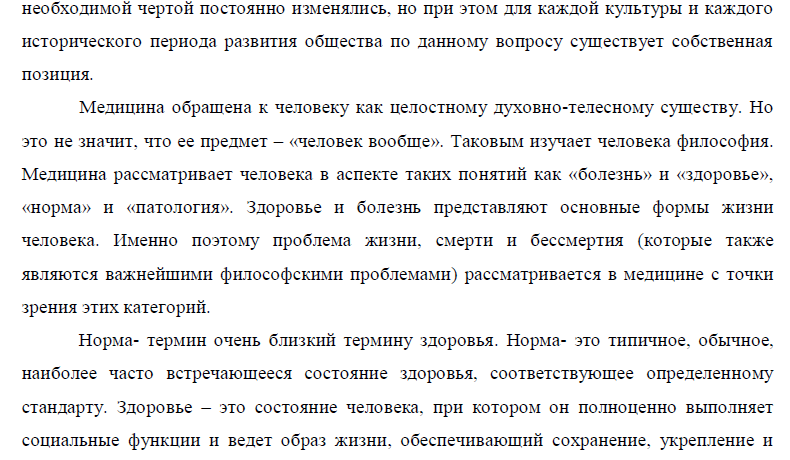 необходимой чертой постоянно изменялись, но при этом для каждой культуры и каждого исторического периода развития общества по данному вопросу существует собственная позиция.

Медицина обращена к человеку как целостному духовно-телесному существу. Но это не значит, что ее предмет – «человек вообще». Таковым изучает человека философия. Медицина рассматривает человека в аспекте таких понятий как «болезнь» и «здоровье», «норма» и «патология». Здоровье и болезнь представляют основные формы жизни человека. Именно поэтому проблема жизни, смерти и бессмертия (которые также являются важнейшими философскими проблемами) рассматривается в медицине с точки зрения этих категорий.

Норма- термин очень близкий термину здоровья. Норма- это типичное, обычное, наиболее часто встречающееся состояние здоровья, соответствующее определенному стандарту. Здоровье – это состояние человека, при котором он полноценно выполняет социальные функции и ведет образ жизни, обеспечивающий сохранение, укрепление и